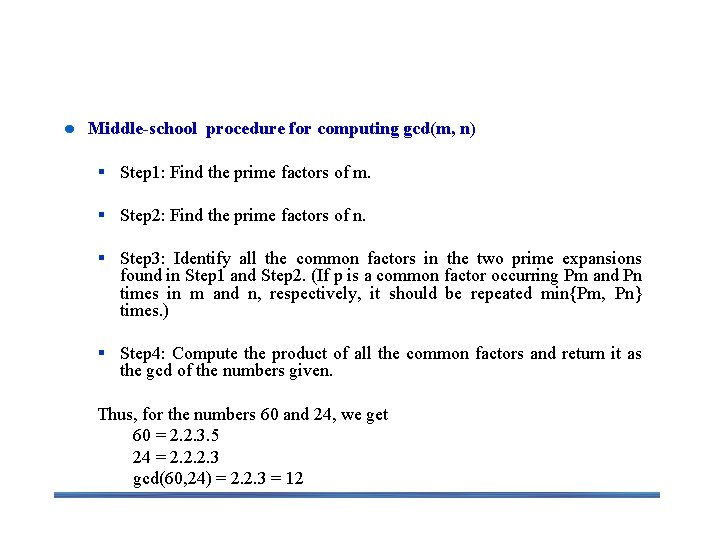 Middle-school procedure for computing gcd(m, n)

Step1: Find the prime factors of m.

Step2: Find the prime factors of n.

Step3: Identify all the common factors in the two prime expansions found in Step1 and Step2. (If p is a common factor occurring Pm and Pn times in m and n, respectively, it should be repeated min{Pm, Pn} times.)

Step4: Compute the product of all the common factors and return it as the gcd of the numbers given.

Thus, for the numbers 60 and 24, we get
60 = 2.2.3.5
24 = 2.2.2.3
gcd(60,24) = 2.2.3 = 12